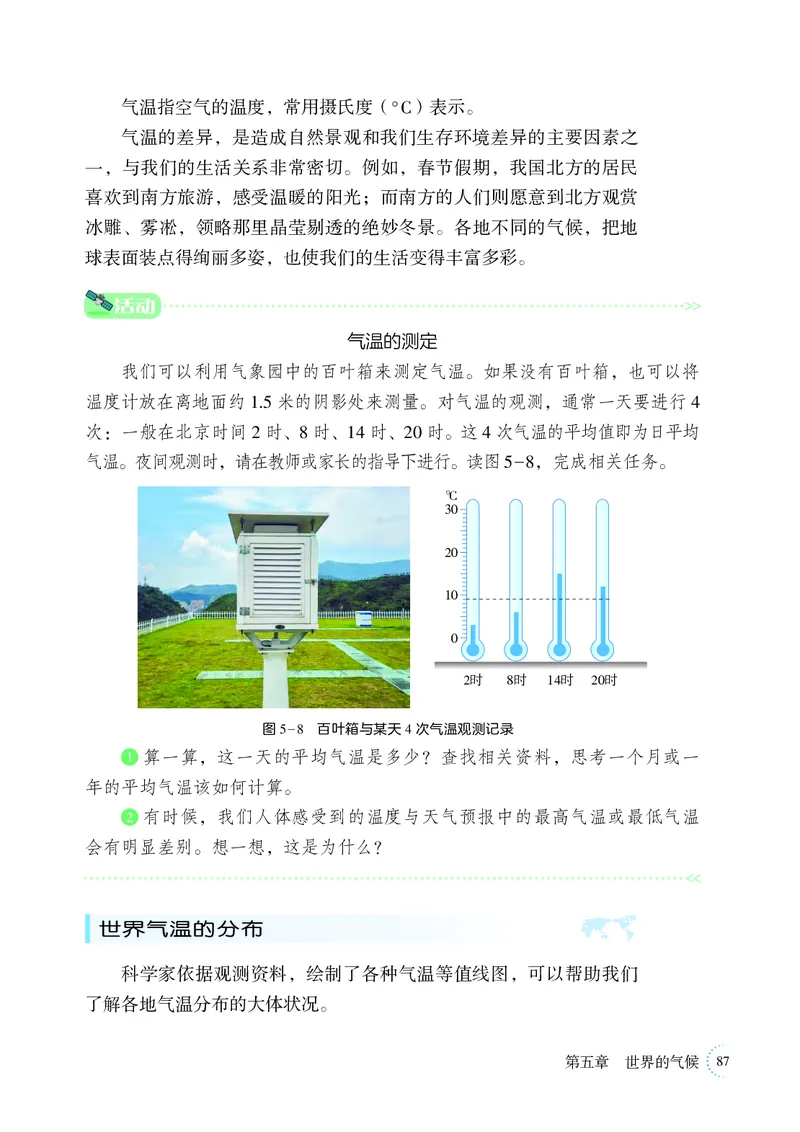 气温指空气的温度，常用摄氏度（°C）表示。

气温的差异，是造成自然景观和我们生存环境差异的主要因素之一，与我们的生活关系非常密切。例如，春节假期，我国北方的居民喜欢到南方旅游，感受温暖的阳光；而南方的人们则愿意到北方观赏冰雕、雾凇，领略那里晶莹剔透的绝妙冬景。各地不同的气候，把地球表面装点得绚丽多姿，也使我们的生活变得丰富多彩。

活动

气温的测定

我们可以利用气象园中的百叶箱来测定气温。如果没有百叶箱，也可以将温度计放在离地面约 1.5 米的阴影处来测量。对气温的观测，通常一天要进行 4 次：一般在北京时间 2 时、8 时、14 时、20 时。这 4 次气温的平均值即为日平均气温。夜间观测时，请在教师或家长的指导下进行。读图 5-8，完成相关任务。

℃
30
20
10
0
2时 8时 14时 20时

图 5-8 百叶箱与某天 4 次气温观测记录

1 算一算，这一天的平均气温是多少？查找相关资料，思考一个月或一年的平均气温该如何计算。

2 有时候，我们人体感受到的温度与天气预报中的最高气温或最低气温会有明显差别。想一想，这是为什么？

世界气温的分布

科学家依据观测资料，绘制了各种气温等值线图，可以帮助我们了解各地气温分布的大体状况。

第五章 世界的气候 87